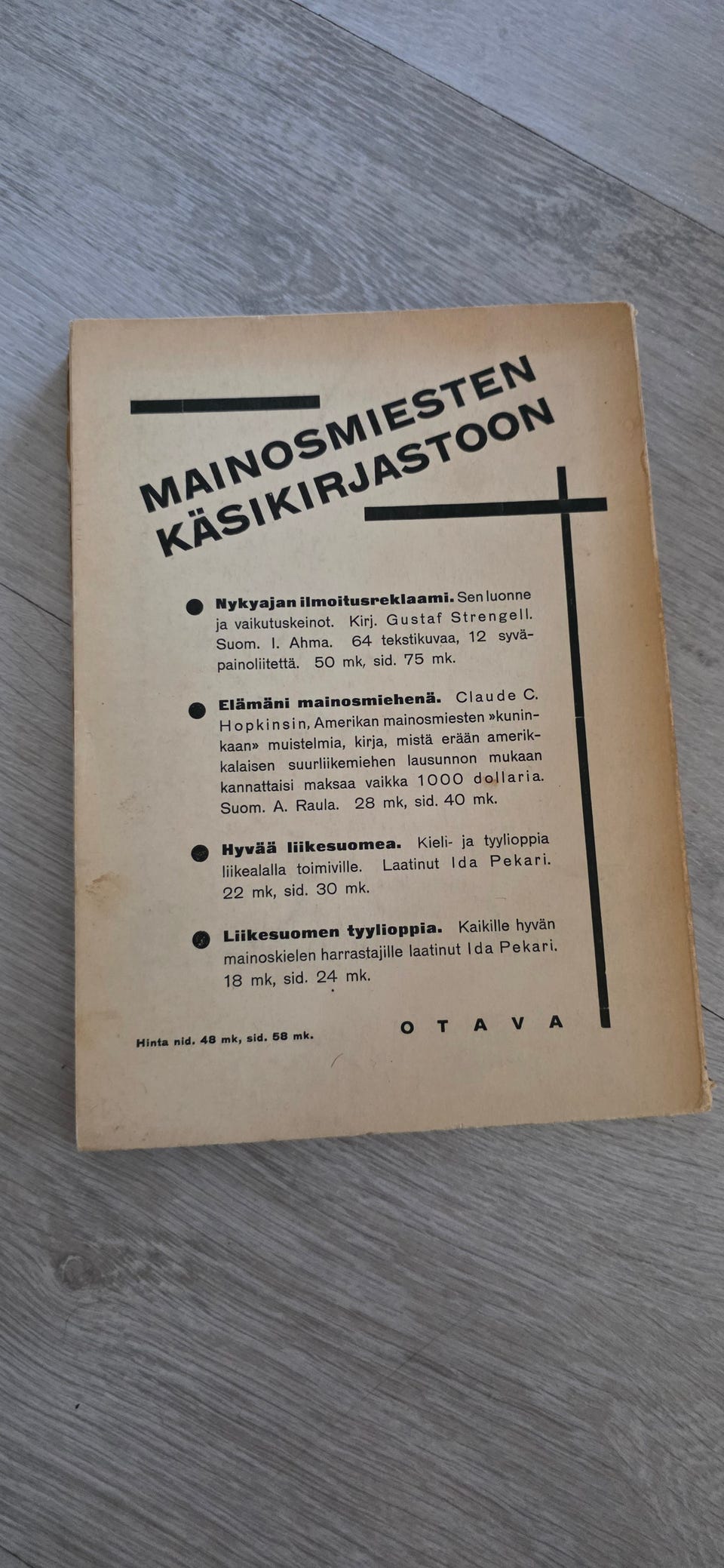 MAINOSMIESTEN KÄSIKIRJASTOON

Nykyajan ilmoitusreklaami. Sen luonne ja vaikutuskeinot. Kirj. Gustaf Strengell. Suom. I. Ahma. 64 tekstikuvaa, 12 syväpainoliitettä. 50 mk, sid. 75 mk.

Elämäni mainosmiehenä. Claude C. Hopkinsin, Amerikan mainosmiesten »kuninkaan» muistelmia, kirja, mistä erään amerikkalaisen suurliikemiehen lausunnon mukaan kannattaisi maksaa vaikka 1000 dollaria. Suom. A. Raula. 28 mk, sid. 40 mk.

Hyvää liikesuomea. Kieli- ja tyylioppia liikealalla toimiville. Laatinut Ida Pekari. 22 mk, sid. 30 mk.

Liikesuomen tyylioppia. Kaikille hyvän mainoskielen harrastajille laatinut Ida Pekari. 18 mk, sid. 24 mk.

Hinta nid. 48 mk, sid. 58 mk.

OTAVA